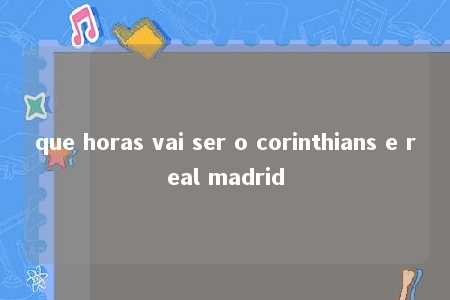 que horas vai ser o corinthians e real madrid